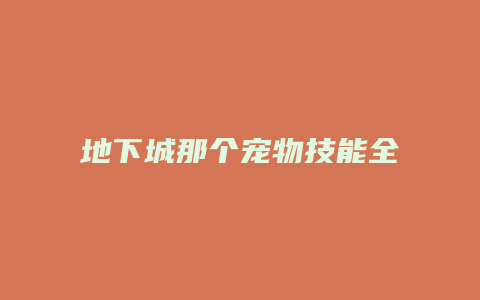 地下城那个宠物技能全